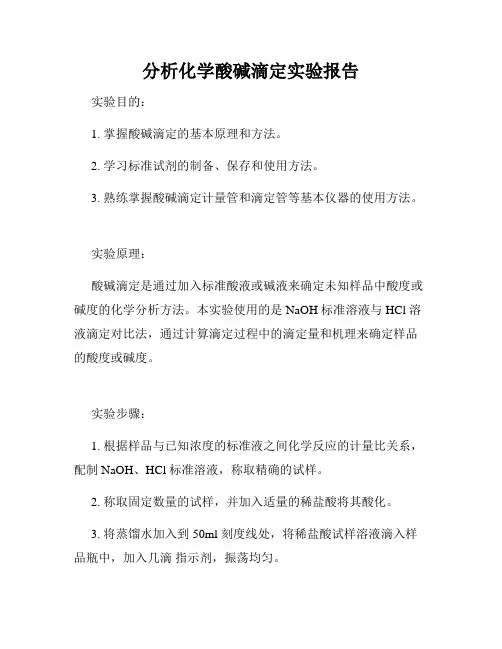 分析化学酸碱滴定实验报告

实验目的：

1. 掌握酸碱滴定的基本原理和方法。

2. 学习标准试剂的制备、保存和使用方法。

3. 熟练掌握酸碱滴定计量管和滴定管等基本仪器的使用方法。

实验原理：

酸碱滴定是通过加入标准酸液或碱液来确定未知样品中酸度或碱度的化学分析方法。本实验使用的是 NaOH 标准溶液与 HCl 溶液滴定对比法，通过计算滴定过程中的滴定量和机理来确定样品的酸度或碱度。

实验步骤：

1. 根据样品与已知浓度的标准液之间化学反应的计量比关系，配制 NaOH、HCl 标准溶液，称取精确的试样。

2. 称取固定数量的试样，并加入适量的稀盐酸将其酸化。

3. 将蒸馏水加入到 50ml 刻度线处，将稀盐酸试样溶液滴入样品瓶中，加入几滴 指示剂，振荡均匀。